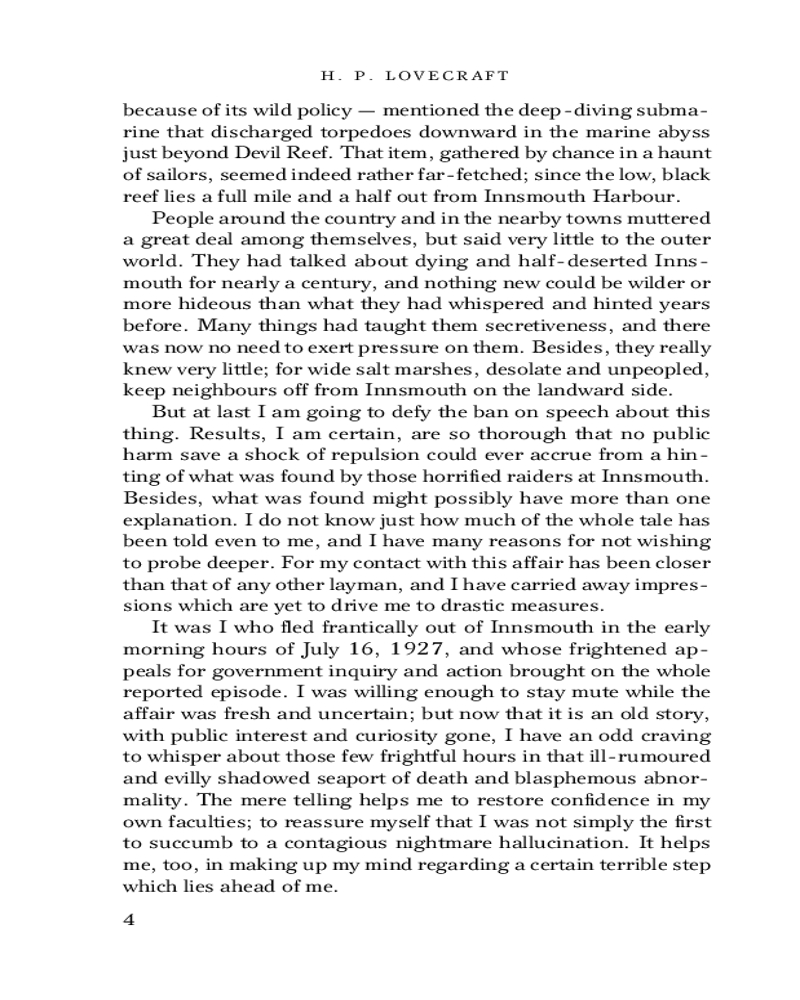 H. P. LOVECRAFT

because of its wild policy — mentioned the deep-diving submarine that discharged torpedoes downward in the marine abyss just beyond Devil Reef. That item, gathered by chance in a haunt of sailors, seemed indeed rather far-fetched; since the low, black reef lies a full mile and a half out from Innsmouth Harbour.

People around the country and in the nearby towns muttered a great deal among themselves, but said very little to the outer world. They had talked about dying and half-deserted Innsmouth for nearly a century, and nothing new could be wilder or more hideous than what they had whispered and hinted years before. Many things had taught them secretiveness, and there was now no need to exert pressure on them. Besides, they really knew very little; for wide salt marshes, desolate and unpeopled, keep neighbours off from Innsmouth on the landward side.

But at last I am going to defy the ban on speech about this thing. Results, I am certain, are so thorough that no public harm save a shock of repulsion could ever accrue from a hinting of what was found by those horrified raiders at Innsmouth. Besides, what was found might possibly have more than one explanation. I do not know just how much of the whole tale has been told even to me, and I have many reasons for not wishing to probe deeper. For my contact with this affair has been closer than that of any other layman, and I have carried away impressions which are yet to drive me to drastic measures.

It was I who fled frantically out of Innsmouth in the early morning hours of July 16, 1927, and whose frightened appeals for government inquiry and action brought on the whole reported episode. I was willing enough to stay mute while the affair was fresh and uncertain; but now that it is an old story, with public interest and curiosity gone, I have an odd craving to whisper about those few frightful hours in that ill-rumoured and evilly shadowed seaport of death and blasphemous abnormality. The mere telling helps me to restore confidence in my own faculties; to reassure myself that I was not simply the first to succumb to a contagious nightmare hallucination. It helps me, too, in making up my mind regarding a certain terrible step which lies ahead of me.

4